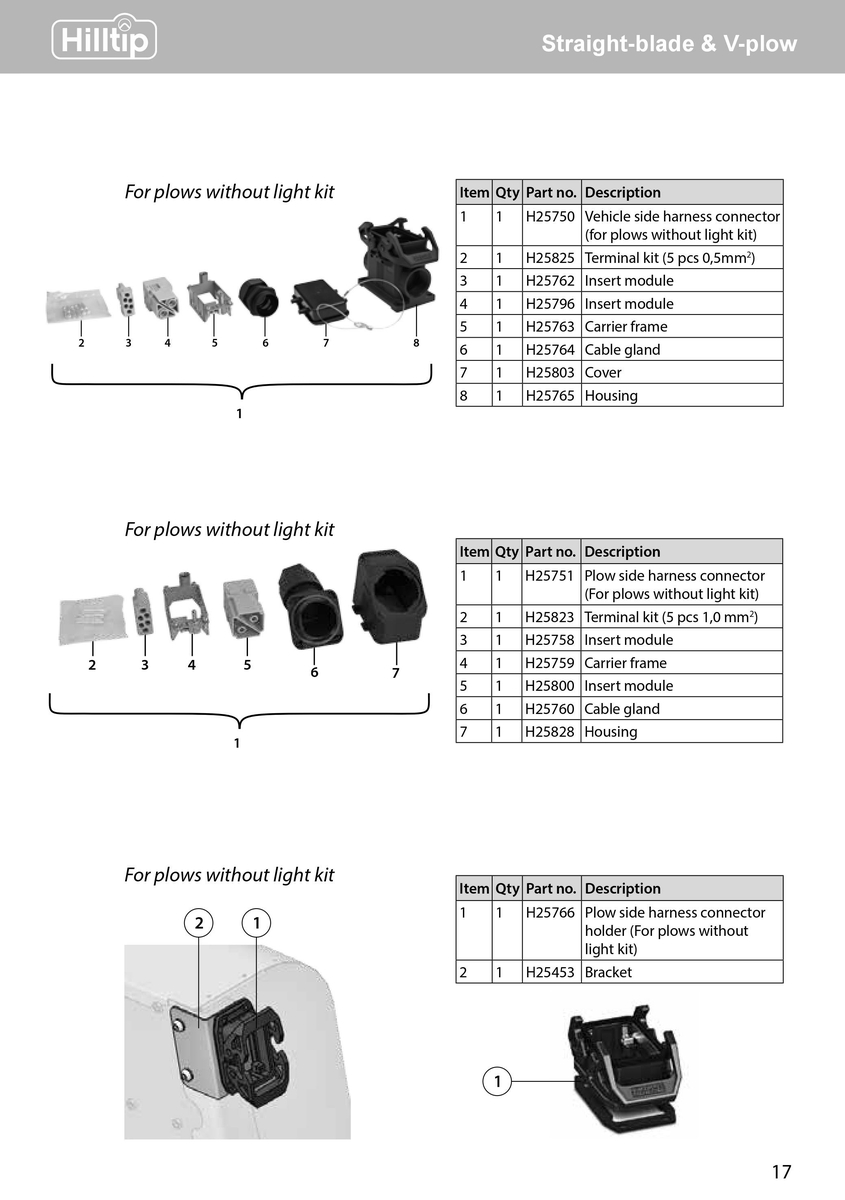 Hilltip

Straight-blade & V-plow

For plows without light kit

2 3 4 5 6 7 8

1

| Item | Qty | Part no. | Description |
|---|---|---|---|
| 1 | 1 | H25750 | Vehicle side harness connector (for plows without light kit) |
| 2 | 1 | H25825 | Terminal kit (5 pcs 0,5mm$^2$) |
| 3 | 1 | H25762 | Insert module |
| 4 | 1 | H25796 | Insert module |
| 5 | 1 | H25763 | Carrier frame |
| 6 | 1 | H25764 | Cable gland |
| 7 | 1 | H25803 | Cover |
| 8 | 1 | H25765 | Housing |

For plows without light kit

2 3 4 5 6 7

1

| Item | Qty | Part no. | Description |
|---|---|---|---|
| 1 | 1 | H25751 | Plow side harness connector (For plows without light kit) |
| 2 | 1 | H25823 | Terminal kit (5 pcs 1,0 mm$^2$) |
| 3 | 1 | H25758 | Insert module |
| 4 | 1 | H25759 | Carrier frame |
| 5 | 1 | H25800 | Insert module |
| 6 | 1 | H25760 | Cable gland |
| 7 | 1 | H25828 | Housing |

For plows without light kit

2 1

| Item | Qty | Part no. | Description |
|---|---|---|---|
| 1 | 1 | H25766 | Plow side harness connector holder (For plows without light kit) |
| 2 | 1 | H25453 | Bracket |

1

17